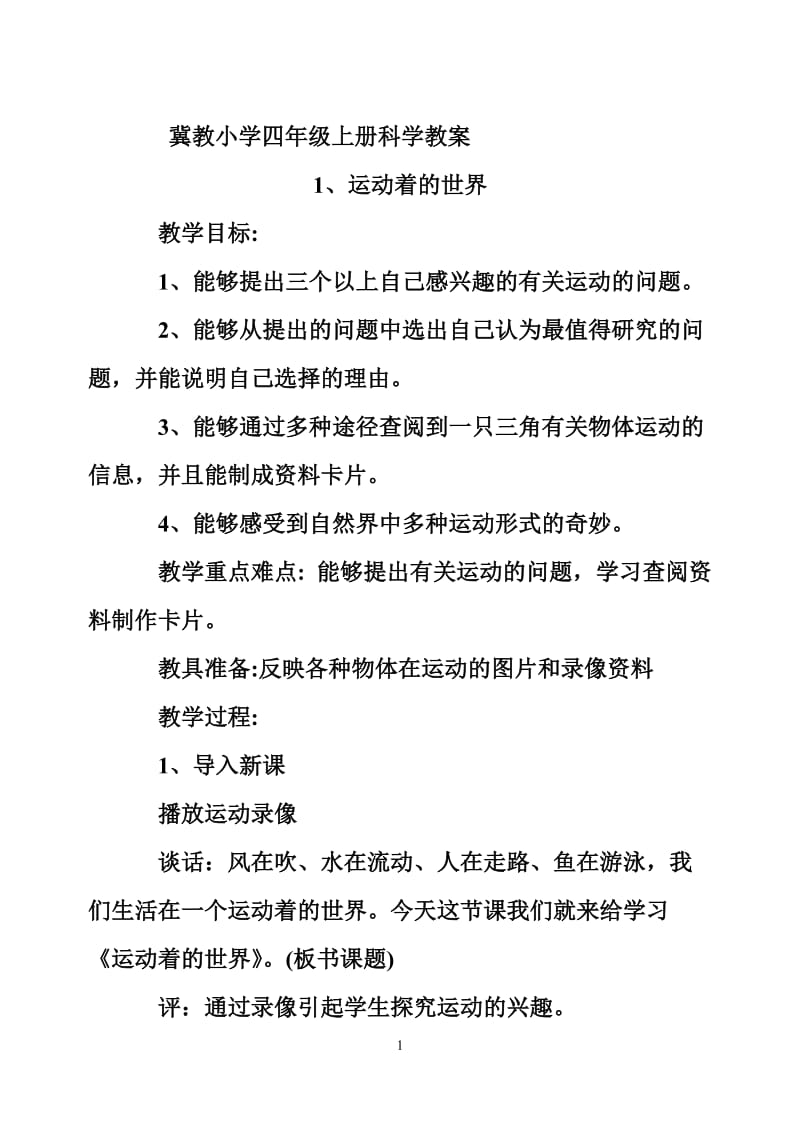 冀教小学四年级上册科学教案

1、运动着的世界

教学目标:

1、能够提出三个以上自己感兴趣的有关运动的问题。

2、能够从提出的问题中选出自己认为最值得研究的问题，并能说明自己选择的理由。

3、能够通过多种途径查阅到一只三角有关物体运动的信息，并且能制成资料卡片。

4、能够感受到自然界中多种运动形式的奇妙。

教学重点难点: 能够提出有关运动的问题，学习查阅资料制作卡片。

教具准备:反映各种物体在运动的图片和录像资料

教学过程:

1、导入新课

播放运动录像

谈话：风在吹、水在流动、人在走路、鱼在游泳，我们生活在一个运动着的世界。今天这节课我们就来给学习《运动着的世界》。(板书课题)

评：通过录像引起学生探究运动的兴趣。

1